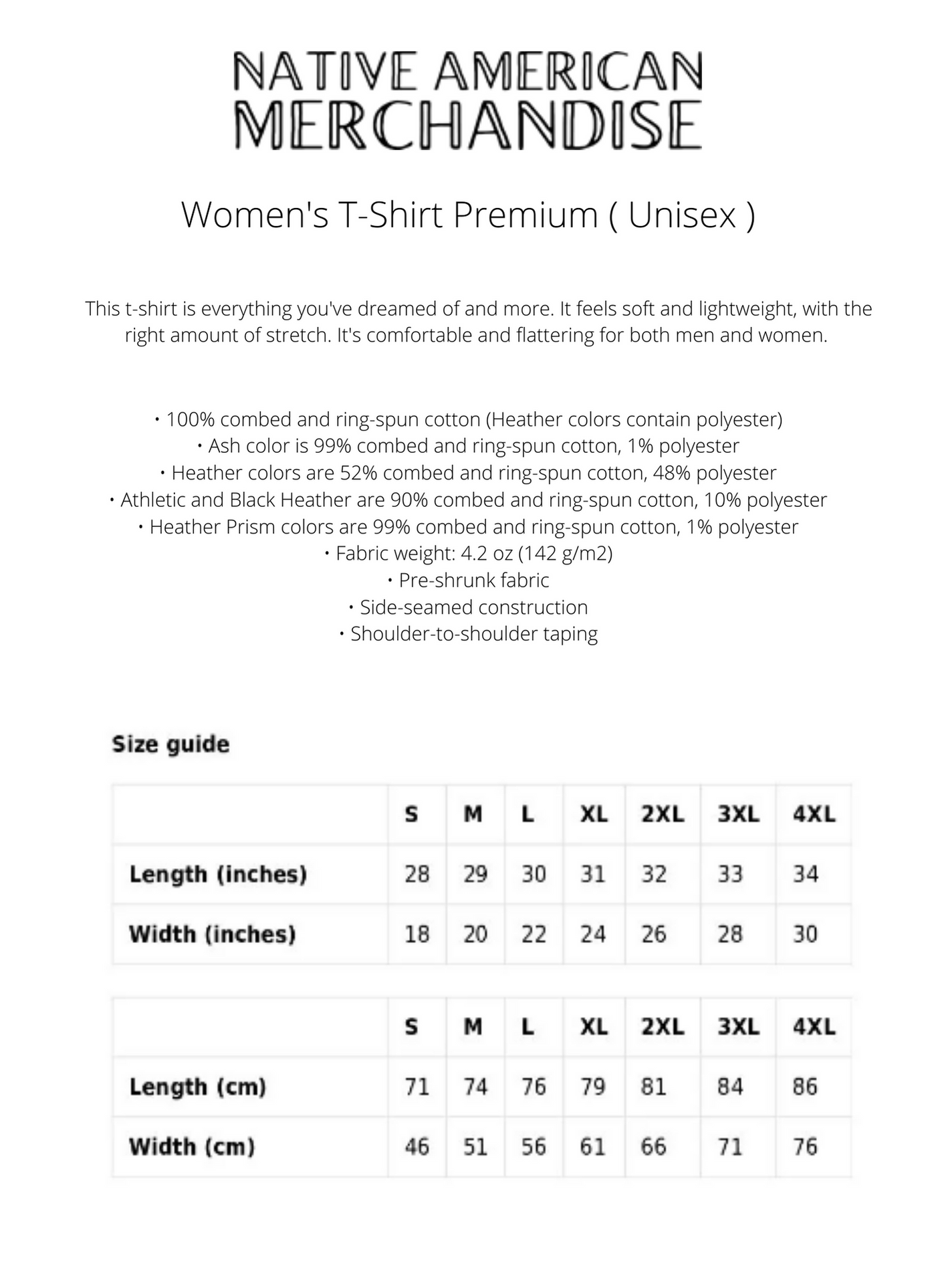 NATIVE AMERICAN
MERCHANDISE

Women's T-Shirt Premium ( Unisex )

This t-shirt is everything you've dreamed of and more. It feels soft and lightweight, with the right amount of stretch. It's comfortable and flattering for both men and women.

• 100% combed and ring-spun cotton (Heather colors contain polyester)
• Ash color is 99% combed and ring-spun cotton, 1% polyester
• Heather colors are 52% combed and ring-spun cotton, 48% polyester
• Athletic and Black Heather are 90% combed and ring-spun cotton, 10% polyester
• Heather Prism colors are 99% combed and ring-spun cotton, 1% polyester
• Fabric weight: 4.2 oz (142 g/m2)
• Pre-shrunk fabric
• Side-seamed construction
• Shoulder-to-shoulder taping

Size guide

| | S | M | L | XL | 2XL | 3XL | 4XL |
|---|---|---|---|---|---|---|---|
| Length (inches) | 28 | 29 | 30 | 31 | 32 | 33 | 34 |
| Width (inches) | 18 | 20 | 22 | 24 | 26 | 28 | 30 |

| | S | M | L | XL | 2XL | 3XL | 4XL |
|---|---|---|---|---|---|---|---|
| Length (cm) | 71 | 74 | 76 | 79 | 81 | 84 | 86 |
| Width (cm) | 46 | 51 | 56 | 61 | 66 | 71 | 76 |